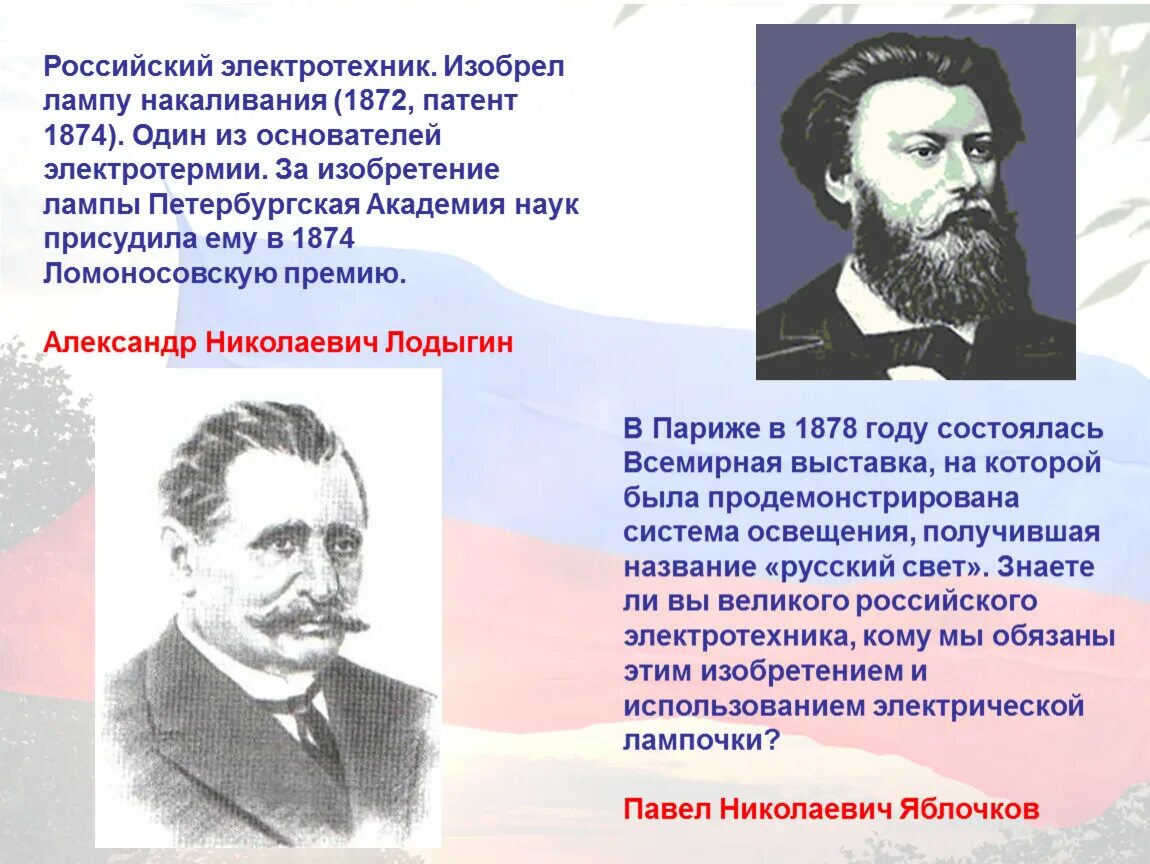 Российский электротехник. Изобрел лампу накаливания (1872, патент 1874). Один из основателей электротермии. За изобретение лампы Петербургская Академия наук присудила ему в 1874 Ломоносовскую премию.

Александр Николаевич Лодыгин

В Париже в 1878 году состоялась Всемирная выставка, на которой была продемонстрирована система освещения, получившая название «русский свет». Знаете ли вы великого российского электротехника, кому мы обязаны этим изобретением и использованием электрической лампочки?

Павел Николаевич Яблочков